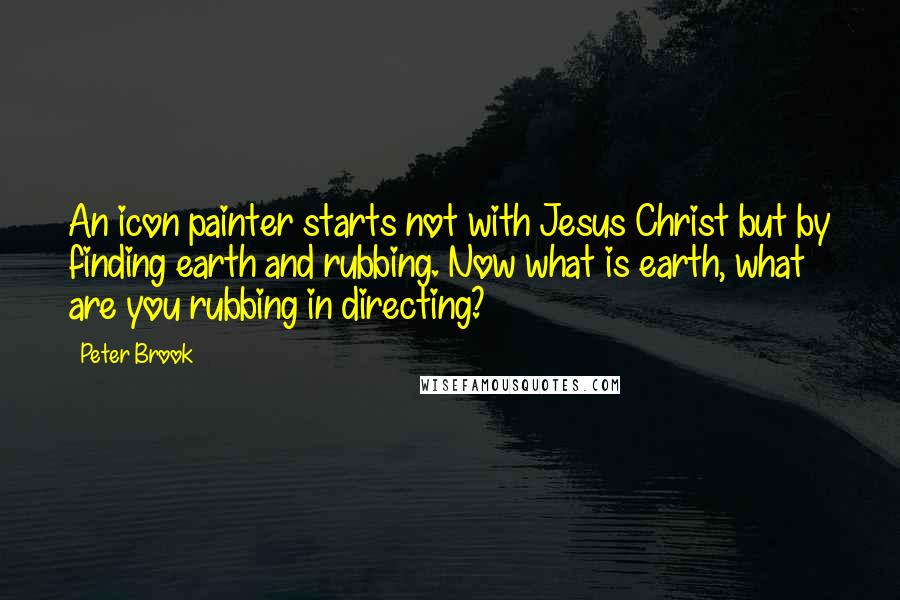 An icon painter starts not with Jesus Christ but by finding earth and rubbing. Now what is earth, what are you rubbing in directing?

Peter Brook

WISEFAMOUSQUOTES.COM